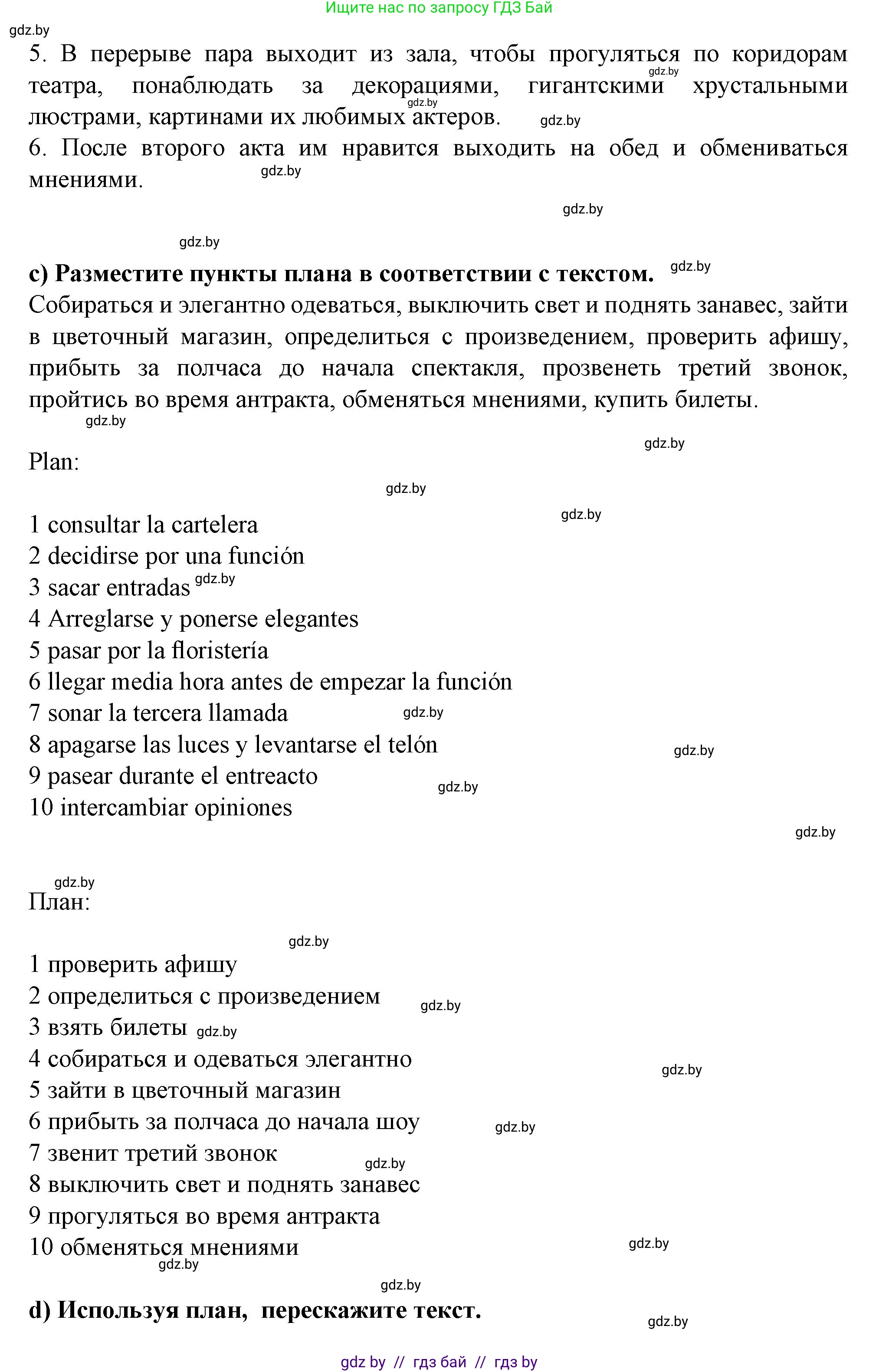 Ищите нас по запросу ГДЗ Бай

gdz.by

5. В перерыве пара выходит из зала, чтобы прогуляться по коридорам театра, понаблюдать за декорациями, гигантскими хрустальными люстрами, картинами их любимых актеров.

6. После второго акта им нравится выходить на обед и обмениваться мнениями.

c) Разместите пункты плана в соответствии с текстом.

Собираться и элегантно одеваться, выключить свет и поднять занавес, зайти в цветочный магазин, определиться с произведением, проверить афишу, прибыть за полчаса до начала спектакля, прозвенеть третий звонок, пройтись во время антракта, обменяться мнениями, купить билеты.

Plan:

1 consultar la cartelera
2 decidirse por una función
3 sacar entradas
4 Arreglarse y ponerse elegantes
5 pasar por la floristería
6 llegar media hora antes de empezar la función
7 sonar la tercera llamada
8 apagarse las luces y levantarse el telón
9 pasear durante el entreacto
10 intercambiar opiniones

План:

1 проверить афишу
2 определиться с произведением
3 взять билеты
4 собираться и одеваться элегантно
5 зайти в цветочный магазин
6 прибыть за полчаса до начала шоу
7 звенит третий звонок
8 выключить свет и поднять занавес
9 прогуляться во время антракта
10 обменяться мнениями

d) Используя план, перескажите текст.

gdz by // гдз бай // гдз by